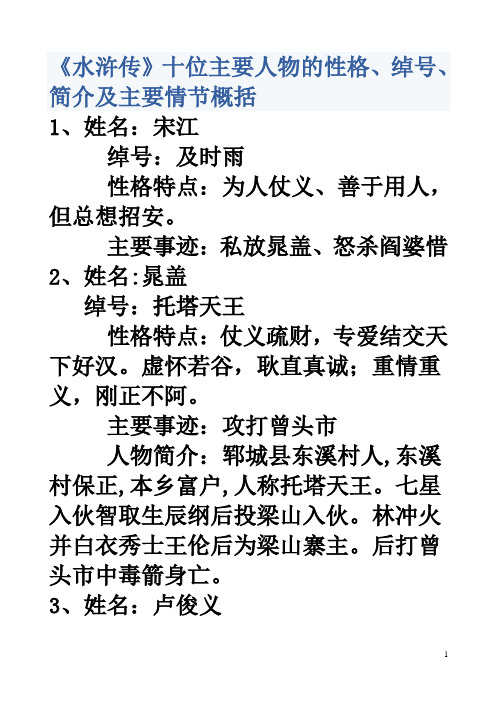 《水浒传》十位主要人物的性格、绰号、简介及主要情节概括

1、姓名：宋江

绰号：及时雨

性格特点：为人仗义、善于用人，但总想招安。

主要事迹：私放晁盖、怒杀阎婆惜

2、姓名:晁盖

绰号：托塔天王

性格特点：仗义疏财，专爱结交天下好汉。虚怀若谷，耿直真诚；重情重义，刚正不阿。

主要事迹：攻打曾头市

人物简介：郓城县东溪村人,东溪村保正,本乡富户,人称托塔天王。七星入伙智取生辰纲后投梁山入伙。林冲火并白衣秀士王伦后为梁山寨主。后打曾头市中毒箭身亡。

3、姓名：卢俊义

1